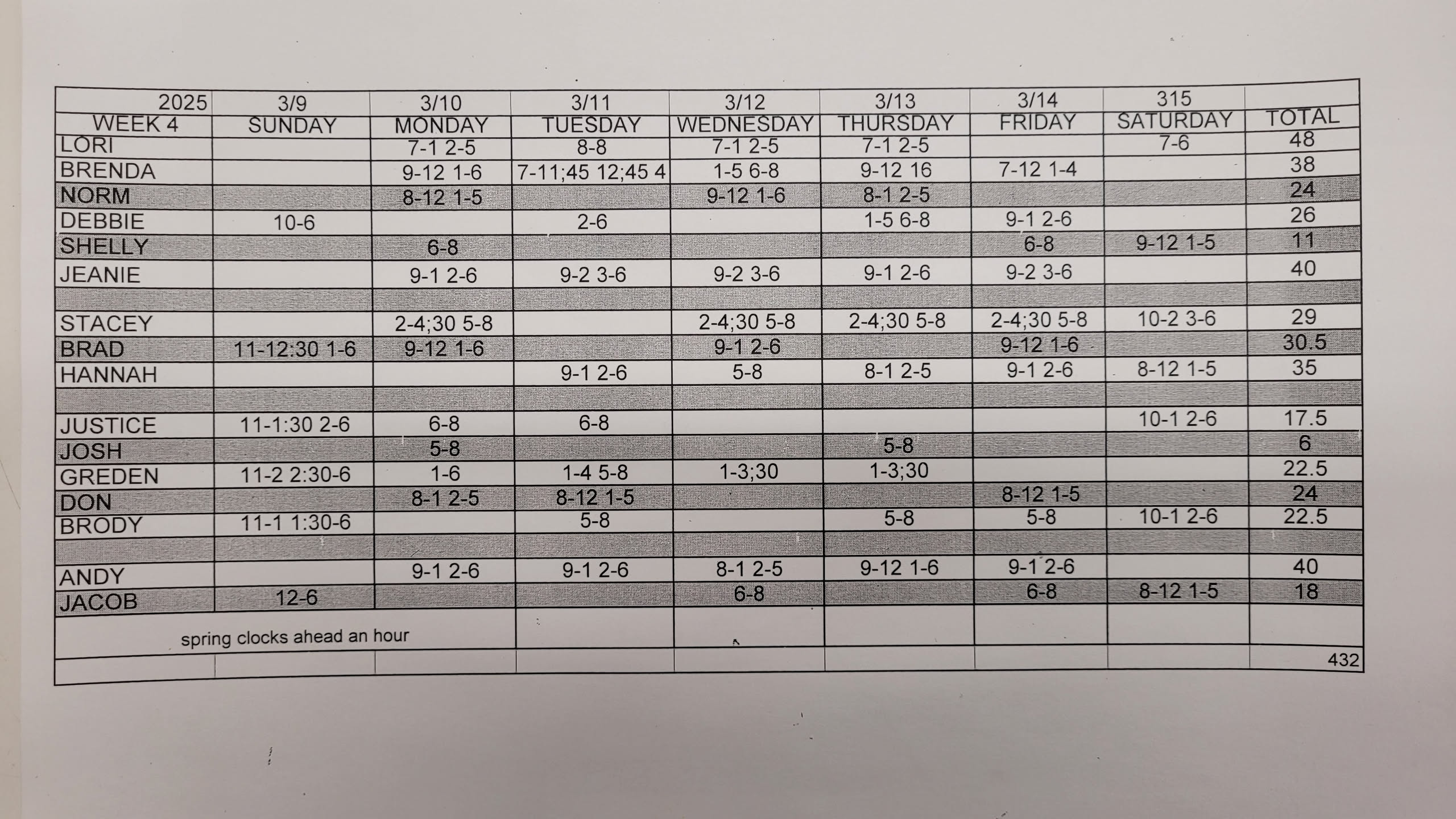 | 2025 | 3/9 | 3/10 | 3/11 | 3/12 | 3/13 | 3/14 | 315 |  |
|---|---|---|---|---|---|---|---|---|
| WEEK 4 | SUNDAY | MONDAY | TUESDAY | WEDNESDAY | THURSDAY | FRIDAY | SATURDAY | TOTAL |
| LORI |  | 7-1 2-5 | 8-8 | 7-1 2-5 | 7-1 2-5 |  | 7-6 | 48 |
| BRENDA |  | 9-12 1-6 | 7-11;45 12;45 4 | 1-5 6-8 | 9-12 16 | 7-12 1-4 |  | 38 |
| NORM |  | 8-12 1-5 |  | 9-12 1-6 | 8-1 2-5 |  |  | 24 |
| DEBBIE | 10-6 |  | 2-6 |  | 1-5 6-8 | 9-1 2-6 |  | 26 |
| SHELLY |  | 6-8 |  |  |  | 6-8 | 9-12 1-5 | 11 |
| JEANIE |  | 9-1 2-6 | 9-2 3-6 | 9-2 3-6 | 9-1 2-6 | 9-2 3-6 |  | 40 |
|  |  |  |  |  |  |  |  |  |
| STACEY |  | 2-4;30 5-8 |  | 2-4;30 5-8 | 2-4;30 5-8 | 2-4;30 5-8 | 10-2 3-6 | 29 |
| BRAD | 11-12:30 1-6 | 9-12 1-6 |  | 9-1 2-6 |  | 9-12 1-6 |  | 30.5 |
| HANNAH |  |  | 9-1 2-6 | 5-8 | 8-1 2-5 | 9-1 2-6 | 8-12 1-5 | 35 |
|  |  |  |  |  |  |  |  |  |
| JUSTICE | 11-1:30 2-6 | 6-8 | 6-8 |  |  |  | 10-1 2-6 | 17.5 |
| JOSH |  | 5-8 |  |  | 5-8 |  |  | 6 |
| GREDEN | 11-2 2:30-6 | 1-6 | 1-4 5-8 | 1-3;30 | 1-3;30 |  |  | 22.5 |
| DON |  | 8-1 2-5 | 8-12 1-5 |  |  | 8-12 1-5 |  | 24 |
| BRODY | 11-1 1:30-6 |  | 5-8 |  | 5-8 | 5-8 | 10-1 2-6 | 22.5 |
|  |  |  |  |  |  |  |  |  |
| ANDY |  | 9-1 2-6 | 9-1 2-6 | 8-1 2-5 | 9-12 1-6 | 9-1 2-6 |  | 40 |
| JACOB | 12-6 |  |  | 6-8 |  | 6-8 | 8-12 1-5 | 18 |
| spring clocks ahead an hour |  |  |  |  |  |  |  |  |
|  |  |  |  |  |  |  |  | 432 |